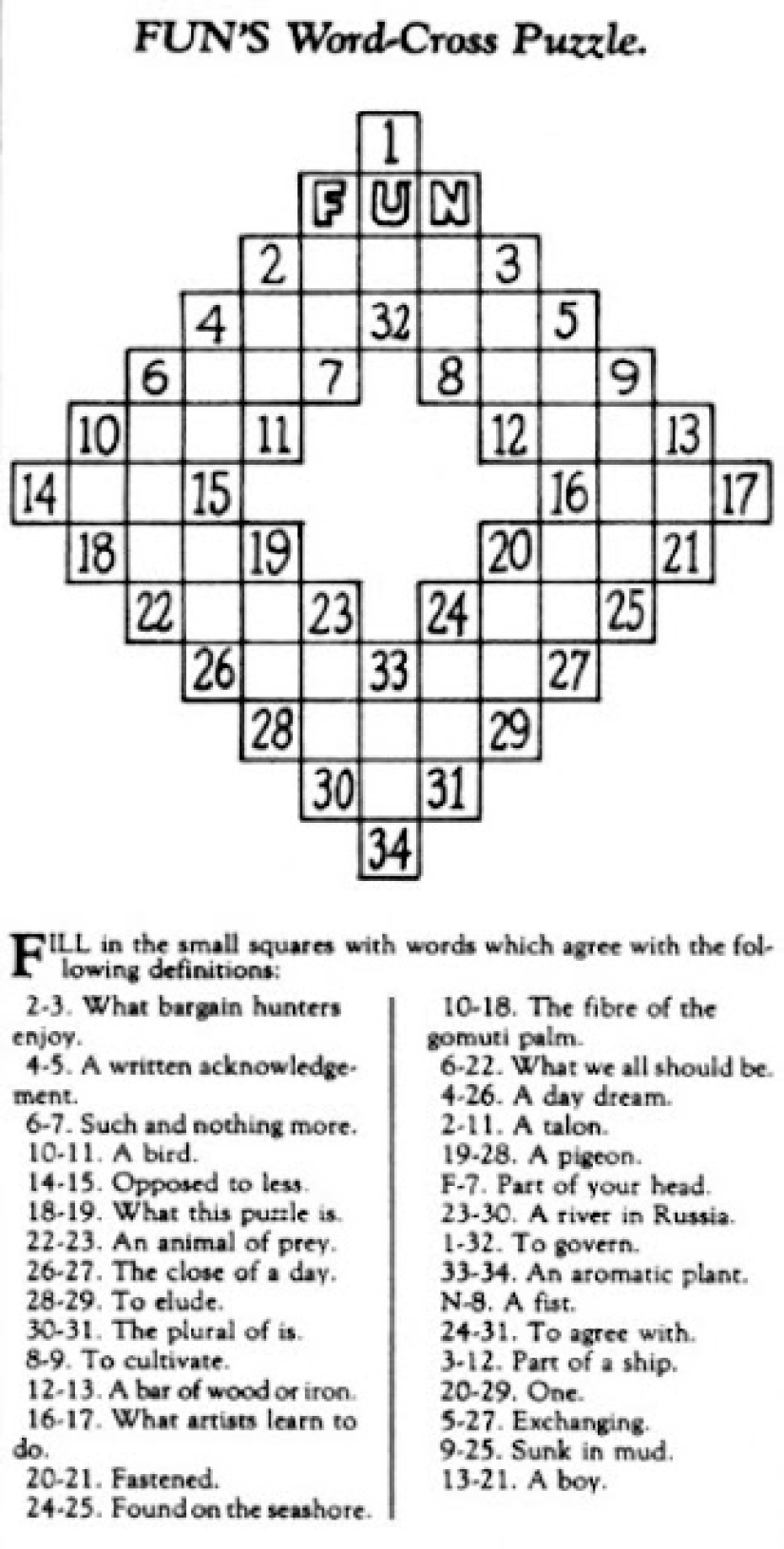 FUN'S Word-Cross Puzzle.

1
F U N
2 3
4 32 5
6 7 8 9
10 11 12 13
14 15 16 17
18 19 20 21
22 23 24 25
26 33 27
28 29
30 31
34

FILL in the small squares with words which agree with the following definitions:

2-3. What bargain hunters enjoy.
4-5. A written acknowledgement.
6-7. Such and nothing more.
10-11. A bird.
14-15. Opposed to less.
18-19. What this puzzle is.
22-23. An animal of prey.
26-27. The close of a day.
28-29. To elude.
30-31. The plural of is.
8-9. To cultivate.
12-13. A bar of wood or iron.
16-17. What artists learn to do.
20-21. Fastened.
24-25. Found on the seashore.

10-18. The fibre of the gomuti palm.
6-22. What we all should be.
4-26. A day dream.
2-11. A talon.
19-28. A pigeon.
F-7. Part of your head.
23-30. A river in Russia.
1-32. To govern.
33-34. An aromatic plant.
N-8. A fist.
24-31. To agree with.
3-12. Part of a ship.
20-29. One.
5-27. Exchanging.
9-25. Sunk in mud.
13-21. A boy.